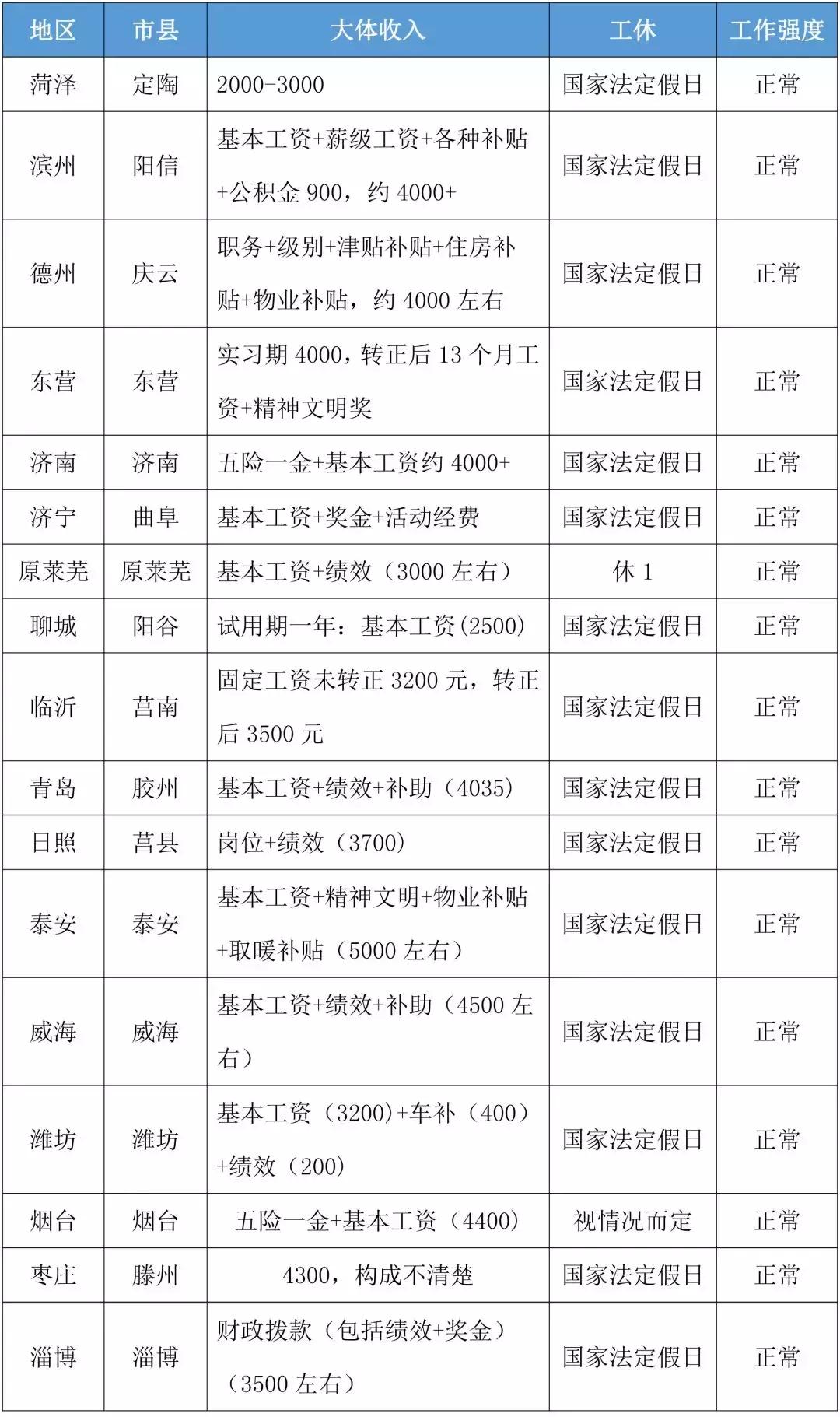 | 地区 | 市县 | 大体收入 | 工休 | 工作强度 |
|---|---|---|---|---|
| 菏泽 | 定陶 | 2000-3000 | 国家法定假日 | 正常 |
| 滨州 | 阳信 | 基本工资+薪级工资+各种补贴+公积金 900，约 4000+ | 国家法定假日 | 正常 |
| 德州 | 庆云 | 职务+级别+津贴补贴+住房补贴+物业补贴，约 4000 左右 | 国家法定假日 | 正常 |
| 东营 | 东营 | 实习期 4000，转正后 13 个月工资+精神文明奖 | 国家法定假日 | 正常 |
| 济南 | 济南 | 五险一金+基本工资约 4000+ | 国家法定假日 | 正常 |
| 济宁 | 曲阜 | 基本工资+奖金+活动经费 | 国家法定假日 | 正常 |
| 原莱芜 | 原莱芜 | 基本工资+绩效（3000 左右） | 休 1 | 正常 |
| 聊城 | 阳谷 | 试用期一年：基本工资(2500) | 国家法定假日 | 正常 |
| 临沂 | 莒南 | 固定工资未转正 3200 元，转正后 3500 元 | 国家法定假日 | 正常 |
| 青岛 | 胶州 | 基本工资+绩效+补助（4035） | 国家法定假日 | 正常 |
| 日照 | 莒县 | 岗位+绩效（3700） | 国家法定假日 | 正常 |
| 泰安 | 泰安 | 基本工资+精神文明+物业补贴+取暖补贴（5000 左右） | 国家法定假日 | 正常 |
| 威海 | 威海 | 基本工资+绩效+补助（4500 左右） | 国家法定假日 | 正常 |
| 潍坊 | 潍坊 | 基本工资（3200）+车补（400）+绩效（200） | 国家法定假日 | 正常 |
| 烟台 | 烟台 | 五险一金+基本工资（4400） | 视情况而定 | 正常 |
| 枣庄 | 滕州 | 4300，构成不清楚 | 国家法定假日 | 正常 |
| 淄博 | 淄博 | 财政拨款（包括绩效+奖金）（3500 左右） | 国家法定假日 | 正常 |